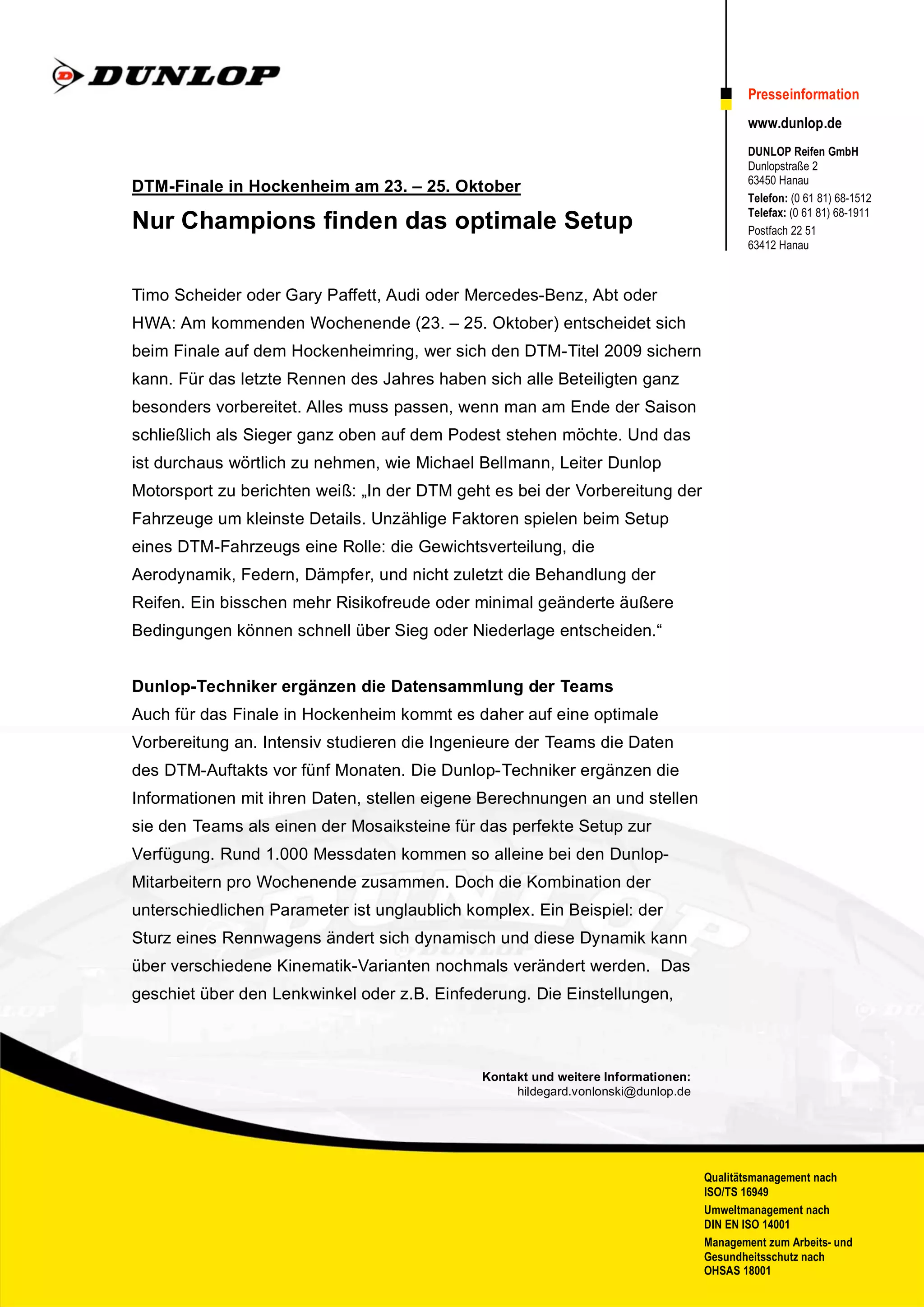 DUNLOP

Presseinformation

www.dunlop.de

DUNLOP Reifen GmbH
Dunlopstraße 2
63450 Hanau

Telefon: (0 61 81) 68-1512
Telefax: (0 61 81) 68-1911

Postfach 22 51
63412 Hanau

DTM-Finale in Hockenheim am 23. – 25. Oktober

Nur Champions finden das optimale Setup

Timo Scheider oder Gary Paffett, Audi oder Mercedes-Benz, Abt oder HWA: Am kommenden Wochenende (23. – 25. Oktober) entscheidet sich beim Finale auf dem Hockenheimring, wer sich den DTM-Titel 2009 sichern kann. Für das letzte Rennen des Jahres haben sich alle Beteiligten ganz besonders vorbereitet. Alles muss passen, wenn man am Ende der Saison schließlich als Sieger ganz oben auf dem Podest stehen möchte. Und das ist durchaus wörtlich zu nehmen, wie Michael Bellmann, Leiter Dunlop Motorsport zu berichten weiß: „In der DTM geht es bei der Vorbereitung der Fahrzeuge um kleinste Details. Unzählige Faktoren spielen beim Setup eines DTM-Fahrzeugs eine Rolle: die Gewichtsverteilung, die Aerodynamik, Federn, Dämpfer, und nicht zuletzt die Behandlung der Reifen. Ein bisschen mehr Risikofreude oder minimal geänderte äußere Bedingungen können schnell über Sieg oder Niederlage entscheiden.“

Dunlop-Techniker ergänzen die Datensammlung der Teams
Auch für das Finale in Hockenheim kommt es daher auf eine optimale Vorbereitung an. Intensiv studieren die Ingenieure der Teams die Daten des DTM-Auftakts vor fünf Monaten. Die Dunlop-Techniker ergänzen die Informationen mit ihren Daten, stellen eigene Berechnungen an und stellen sie den Teams als einen der Mosaiksteine für das perfekte Setup zur Verfügung. Rund 1.000 Messdaten kommen so alleine bei den Dunlop-Mitarbeitern pro Wochenende zusammen. Doch die Kombination der unterschiedlichen Parameter ist unglaublich komplex. Ein Beispiel: der Sturz eines Rennwagens ändert sich dynamisch und diese Dynamik kann über verschiedene Kinematik-Varianten nochmals verändert werden. Das geschiet über den Lenkwinkel oder z.B. Einfederung. Die Einstellungen,

Kontakt und weitere Informationen:
hildegard.vonlonski@dunlop.de

Qualitätsmanagement nach ISO/TS 16949
Umweltmanagement nach DIN EN ISO 14001
Management zum Arbeits- und Gesundheitsschutz nach OHSAS 18001